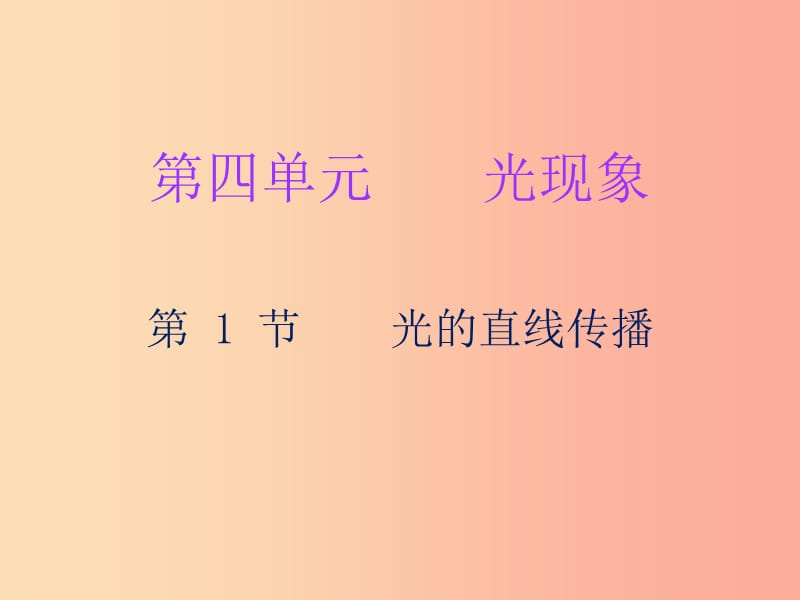 第四单元　光现象

第 1 节　光的直线传播